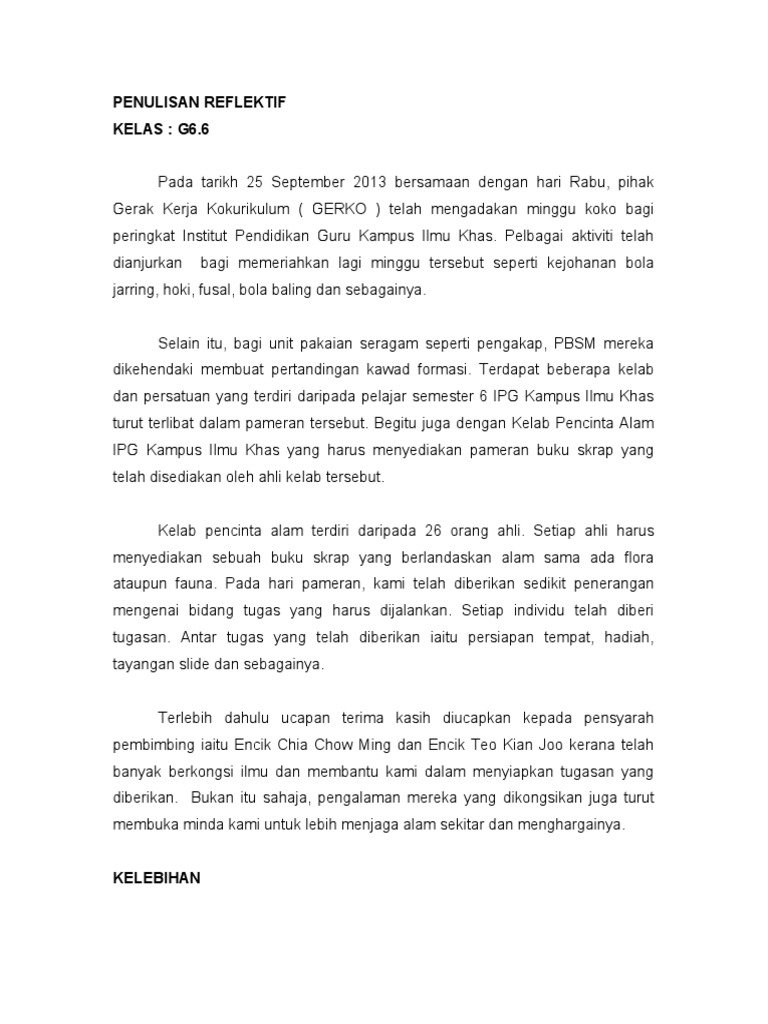 PENULISAN REFLEKTIF
KELAS : G6.6

Pada tarikh 25 September 2013 bersamaan dengan hari Rabu, pihak Gerak Kerja Kokurikulum ( GERKO ) telah mengadakan minggu koko bagi peringkat Institut Pendidikan Guru Kampus Ilmu Khas. Pelbagai aktiviti telah dianjurkan bagi memeriahkan lagi minggu tersebut seperti kejohanan bola jarring, hoki, fusal, bola baling dan sebagainya.

Selain itu, bagi unit pakaian seragam seperti pengakap, PBSM mereka dikehendaki membuat pertandingan kawad formasi. Terdapat beberapa kelab dan persatuan yang terdiri daripada pelajar semester 6 IPG Kampus Ilmu Khas turut terlibat dalam pameran tersebut. Begitu juga dengan Kelab Pencinta Alam IPG Kampus Ilmu Khas yang harus menyediakan pameran buku skrap yang telah disediakan oleh ahli kelab tersebut.

Kelab pencinta alam terdiri daripada 26 orang ahli. Setiap ahli harus menyediakan sebuah buku skrap yang berlandaskan alam sama ada flora ataupun fauna. Pada hari pameran, kami telah diberikan sedikit penerangan mengenai bidang tugas yang harus dijalankan. Setiap individu telah diberi tugasan. Antar tugas yang telah diberikan iaitu persiapan tempat, hadiah, tayangan slide dan sebagainya.

Terlebih dahulu ucapan terima kasih diucapkan kepada pensyarah pembimbing iaitu Encik Chia Chow Ming dan Encik Teo Kian Joo kerana telah banyak berkongsi ilmu dan membantu kami dalam menyiapkan tugasan yang diberikan. Bukan itu sahaja, pengalaman mereka yang dikongsikan juga turut membuka minda kami untuk lebih menjaga alam sekitar dan menghargainya.

KELEBIHAN